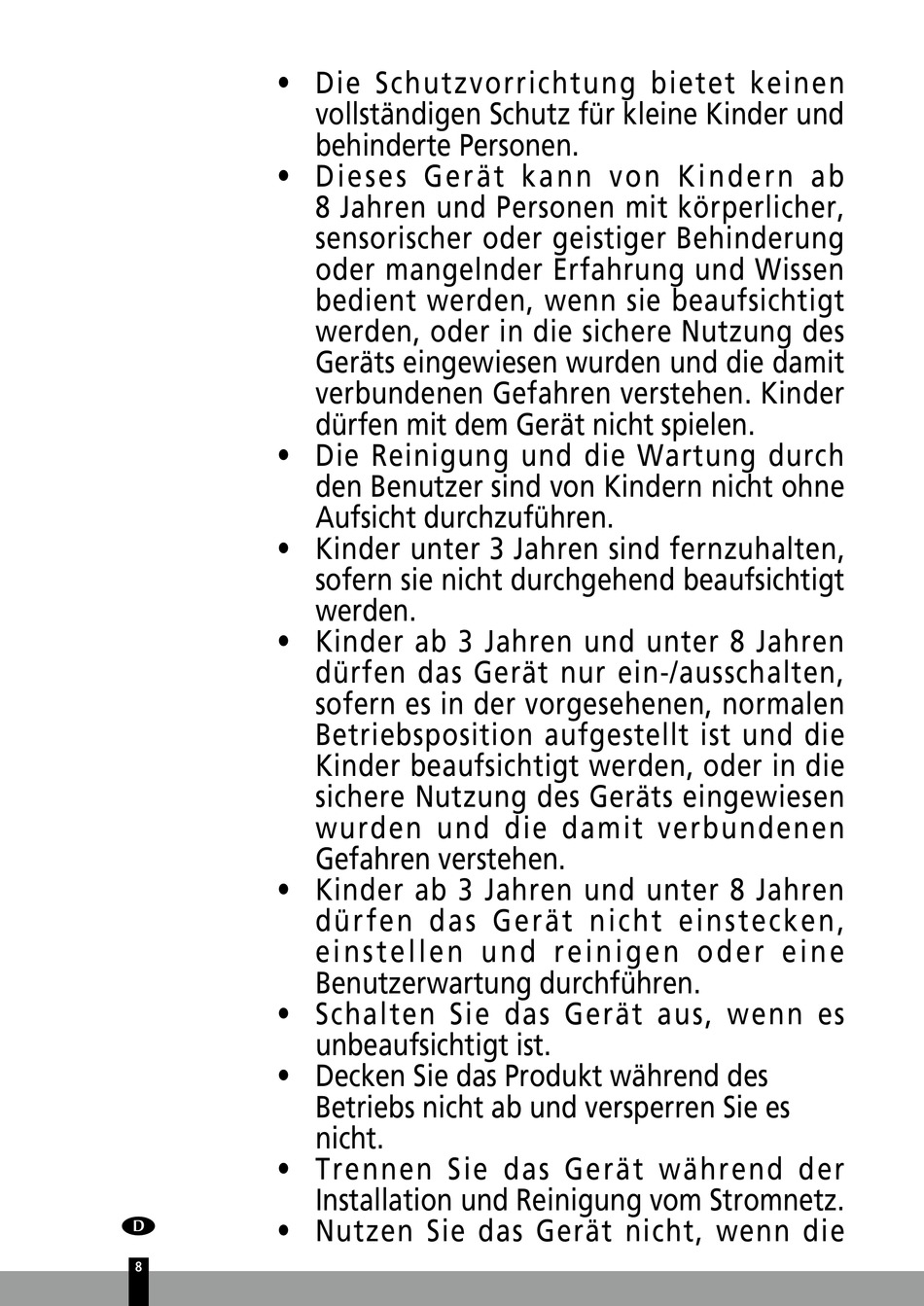 • Die Schutzvorrichtung bietet keinen vollständigen Schutz für kleine Kinder und behinderte Personen.
• Dieses Gerät kann von Kindern ab 8 Jahren und Personen mit körperlicher, sensorischer oder geistiger Behinderung oder mangelnder Erfahrung und Wissen bedient werden, wenn sie beaufsichtigt werden, oder in die sichere Nutzung des Geräts eingewiesen wurden und die damit verbundenen Gefahren verstehen. Kinder dürfen mit dem Gerät nicht spielen.
• Die Reinigung und die Wartung durch den Benutzer sind von Kindern nicht ohne Aufsicht durchzuführen.
• Kinder unter 3 Jahren sind fernzuhalten, sofern sie nicht durchgehend beaufsichtigt werden.
• Kinder ab 3 Jahren und unter 8 Jahren dürfen das Gerät nur ein-/ausschalten, sofern es in der vorgesehenen, normalen Betriebsposition aufgestellt ist und die Kinder beaufsichtigt werden, oder in die sichere Nutzung des Geräts eingewiesen wurden und die damit verbundenen Gefahren verstehen.
• Kinder ab 3 Jahren und unter 8 Jahren dürfen das Gerät nicht einstecken, einstellen und reinigen oder eine Benutzerwartung durchführen.
• Schalten Sie das Gerät aus, wenn es unbeaufsichtigt ist.
• Decken Sie das Produkt während des Betriebs nicht ab und versperren Sie es nicht.
• Trennen Sie das Gerät während der Installation und Reinigung vom Stromnetz.
• Nutzen Sie das Gerät nicht, wenn die

D
8